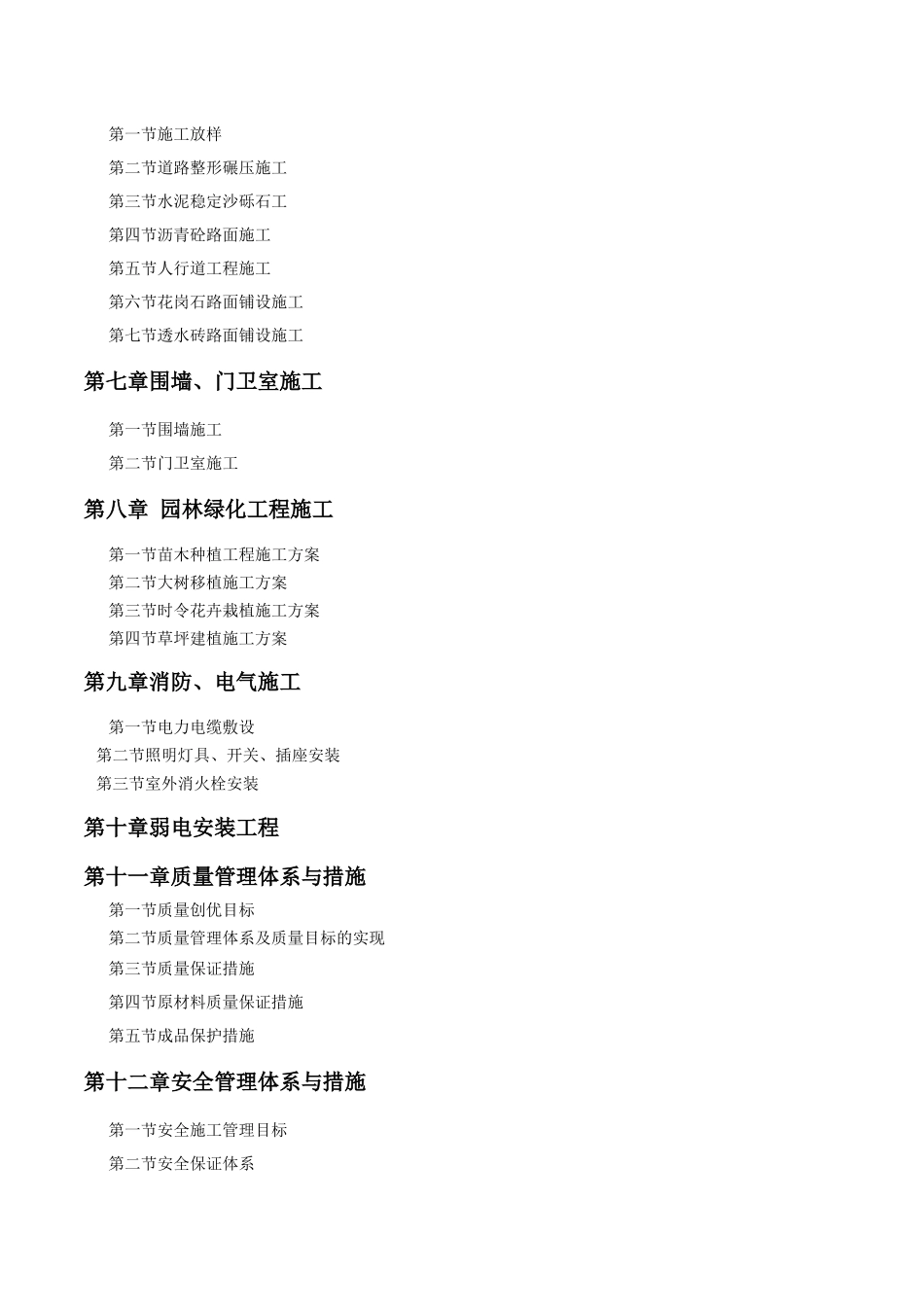 第一节施工放样

第二节道路整形碾压施工

第三节水泥稳定沙砾石工

第四节沥青砼路面施工

第五节人行道工程施工

第六节花岗石路面铺设施工

第七节透水砖路面铺设施工

第七章围墙、门卫室施工

第一节围墙施工

第二节门卫室施工

第八章 园林绿化工程施工

第一节苗木种植工程施工方案

第二节大树移植施工方案

第三节时令花卉栽植施工方案

第四节草坪建植施工方案

第九章消防、电气施工

第一节电力电缆敷设

第二节照明灯具、开关、插座安装

第三节室外消火栓安装

第十章弱电安装工程

第十一章质量管理体系与措施

第一节质量创优目标

第二节质量管理体系及质量目标的实现

第三节质量保证措施

第四节原材料质量保证措施

第五节成品保护措施

第十二章安全管理体系与措施

第一节安全施工管理目标

第二节安全保证体系